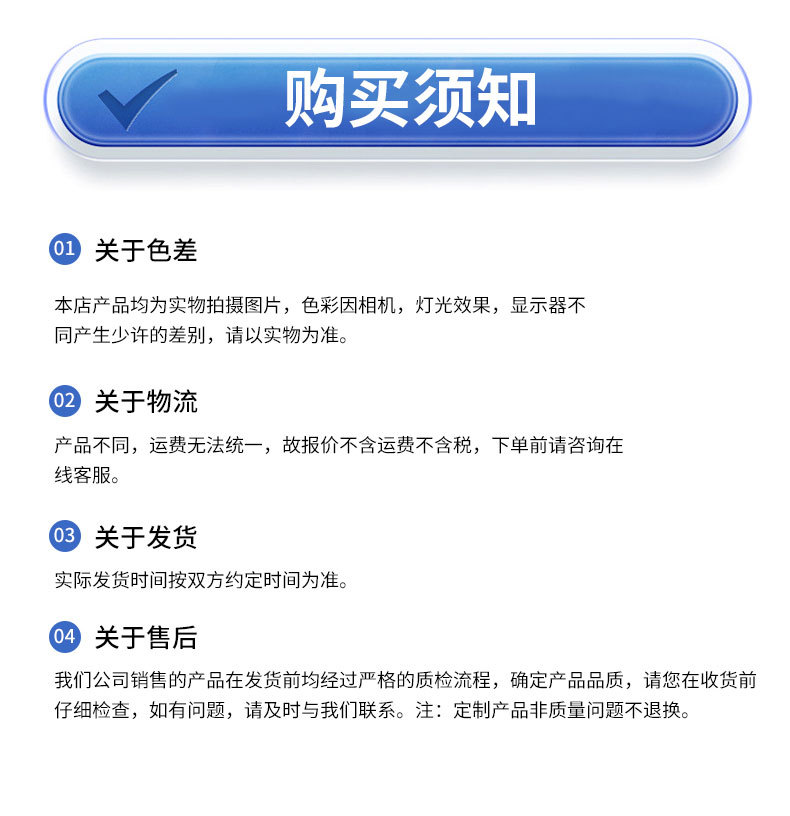 购买须知

01 关于色差

本店产品均为实物拍摄图片，色彩因相机，灯光效果，显示器不同产生少许的差别，请以实物为准。

02 关于物流

产品不同，运费无法统一，故报价不含运费不含税，下单前请咨询在线客服。

03 关于发货

实际发货时间按双方约定时间为准。

04 关于售后

我们公司销售的产品在发货前均经过严格的质检流程，确定产品品质，请您在收货前仔细检查，如有问题，请及时与我们联系。注：定制产品非质量问题不退换。